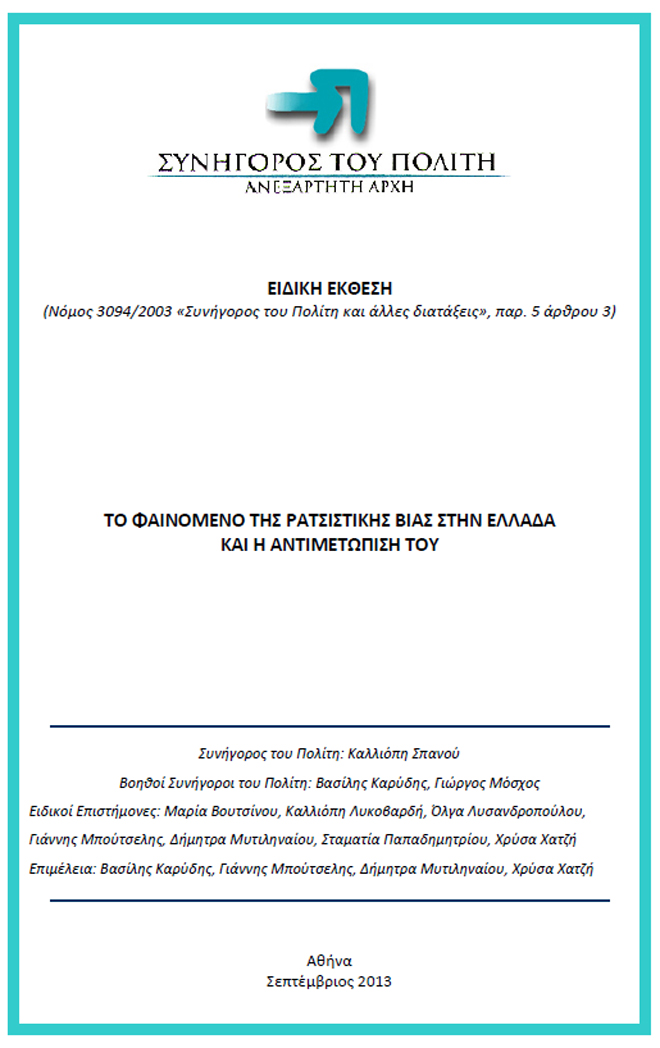 ΣΥΝΗΓΟΡΟΣ ΤΟΥ ΠΟΛΙΤΗ
ΑΝΕΞΑΡΤΗΤΗ ΑΡΧΗ

ΕΙΔΙΚΗ ΕΚΘΕΣΗ
(Νόμος 3094/2003 «Συνήγορος του Πολίτη και άλλες διατάξεις», παρ. 5 άρθρου 3)

ΤΟ ΦΑΙΝΟΜΕΝΟ ΤΗΣ ΡΑΤΣΙΣΤΙΚΗΣ ΒΙΑΣ ΣΤΗΝ ΕΛΛΑΔΑ
ΚΑΙ Η ΑΝΤΙΜΕΤΩΠΙΣΗ ΤΟΥ

Συνήγορος του Πολίτη: Καλλιόπη Σπανού
Βοηθοί Συνήγοροι του Πολίτη: Βασίλης Καρύδης, Γιώργος Μόσχος
Ειδικοί Επιστήμονες: Μαρία Βουτσίνου, Καλλιόπη Λυκοβαρδή, Όλγα Λυσανδροπούλου, Γιάννης Μπούτσελης, Δήμητρα Μυτιληναίου, Σταματία Παπαδημητρίου, Χρύσα Χατζή
Επιμέλεια: Βασίλης Καρύδης, Γιάννης Μπούτσελης, Δήμητρα Μυτιληναίου, Χρύσα Χατζή

Αθήνα
Σεπτέμβριος 2013